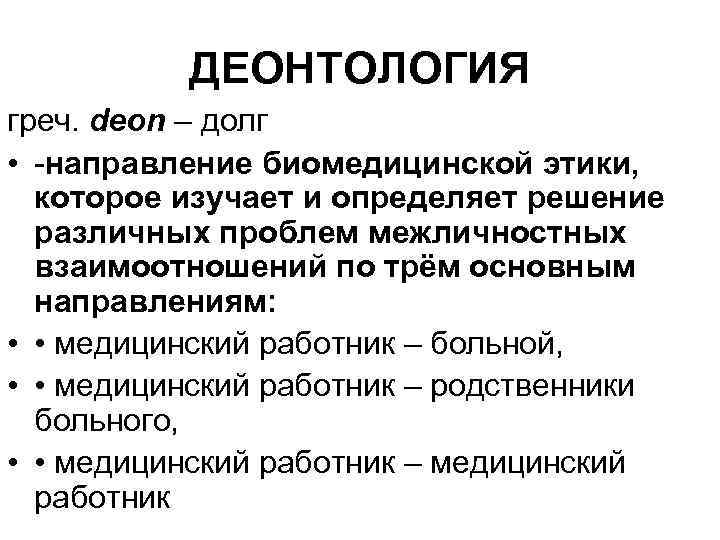 ДЕОНТОЛОГИЯ

греч. deon – долг

• -направление биомедицинской этики, которое изучает и определяет решение различных проблем межличностных взаимоотношений по трём основным направлениям:
• • медицинский работник – больной,
• • медицинский работник – родственники больного,
• • медицинский работник – медицинский работник